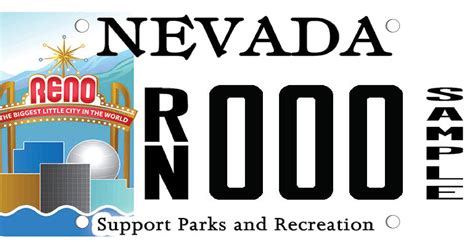 NEVADA

RENO
THE BIGGEST LITTLE CITY IN THE WORLD

RN 000

SAMPLE

Support Parks and Recreation